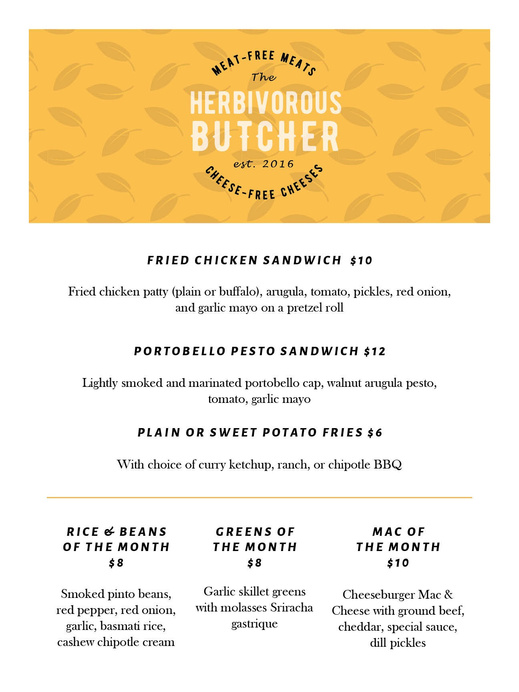 MEAT-FREE MEATS
The
HERBIVOROUS
BUTCHER
est. 2016
CHEESE-FREE CHEESES

FRIED CHICKEN SANDWICH $10

Fried chicken patty (plain or buffalo), arugula, tomato, pickles, red onion, and garlic mayo on a pretzel roll

PORTOBELLO PESTO SANDWICH $12

Lightly smoked and marinated portobello cap, walnut arugula pesto, tomato, garlic mayo

PLAIN OR SWEET POTATO FRIES $6

With choice of curry ketchup, ranch, or chipotle BBQ

RICE & BEANS OF THE MONTH $8

Smoked pinto beans, red pepper, red onion, garlic, basmati rice, cashew chipotle cream

GREENS OF THE MONTH $8

Garlic skillet greens with molasses Sriracha gastrique

MAC OF THE MONTH $10

Cheeseburger Mac & Cheese with ground beef, cheddar, special sauce, dill pickles